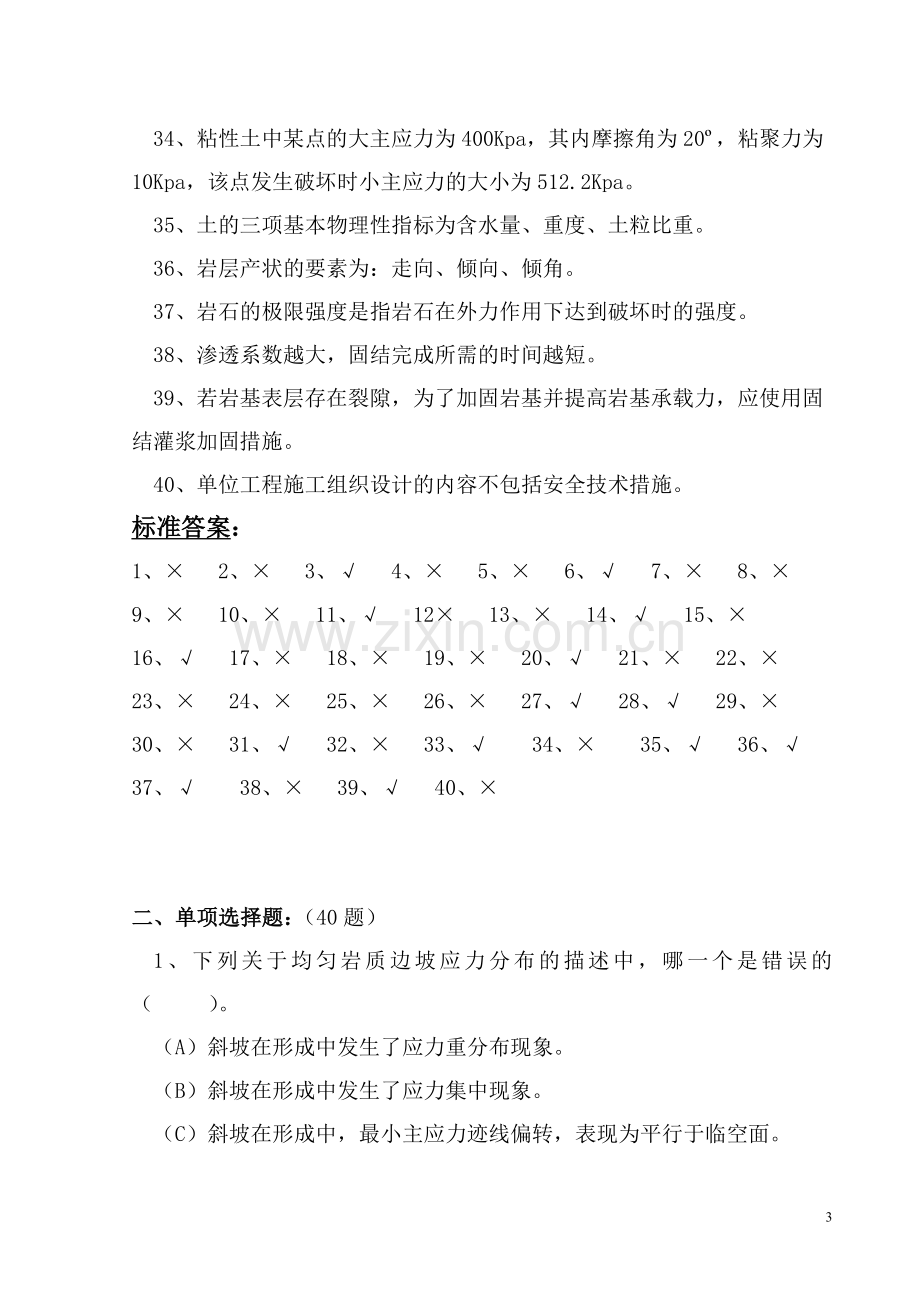 34、粘性土中某点的大主应力为400Kpa，其内摩擦角为20º，粘聚力为10Kpa，该点发生破坏时小主应力的大小为512.2Kpa。

35、土的三项基本物理性指标为含水量、重度、土粒比重。

36、岩层产状的要素为：走向、倾向、倾角。

37、岩石的极限强度是指岩石在外力作用下达到破坏时的强度。

38、渗透系数越大，固结完成所需的时间越短。

39、若岩基表层存在裂隙，为了加固岩基并提高岩基承载力，应使用固结灌浆加固措施。

40、单位工程施工组织设计的内容不包括安全技术措施。

标准答案：

1、× 2、× 3、√ 4、× 5、× 6、√ 7、× 8、×
9、× 10、× 11、√ 12× 13、× 14、√ 15、×
16、√ 17、× 18、× 19、× 20、√ 21、× 22、×
23、× 24、× 25、× 26、× 27、√ 28、√ 29、×
30、× 31、√ 32、× 33、√ 34、× 35、√ 36、√
37、√ 38、× 39、√ 40、×

二、单项选择题：（40题）

1、下列关于均匀岩质边坡应力分布的描述中，哪一个是错误的（ ）。

（A）斜坡在形成中发生了应力重分布现象。

（B）斜坡在形成中发生了应力集中现象。

（C）斜坡在形成中，最小主应力迹线偏转，表现为平行于临空面。

3

www.zixin.com.cn